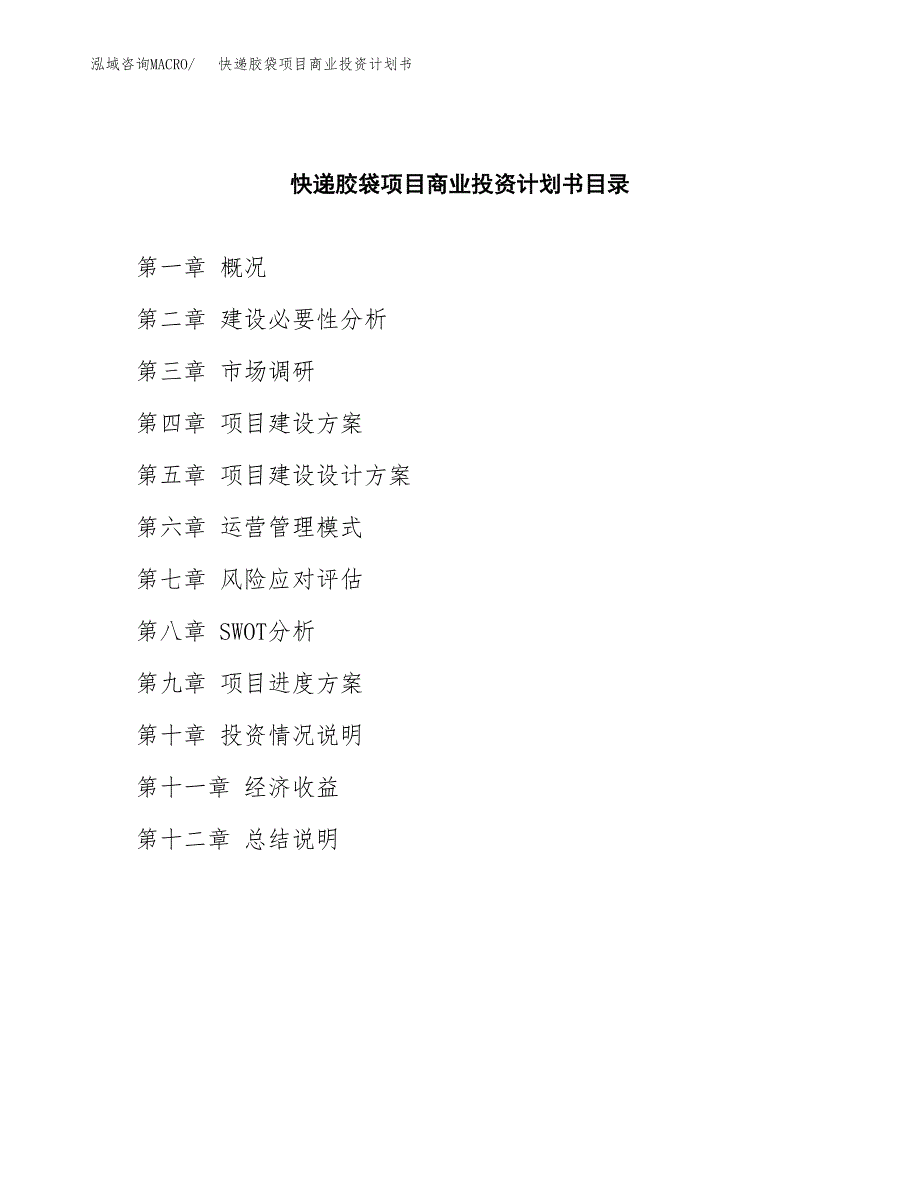 泓域咨询MACRO/　快递胶袋项目商业投资计划书

快递胶袋项目商业投资计划书目录

第一章 概况

第二章 建设必要性分析

第三章 市场调研

第四章 项目建设方案

第五章 项目建设设计方案

第六章 运营管理模式

第七章 风险应对评估

第八章 SWOT分析

第九章 项目进度方案

第十章 投资情况说明

第十一章 经济收益

第十二章 总结说明